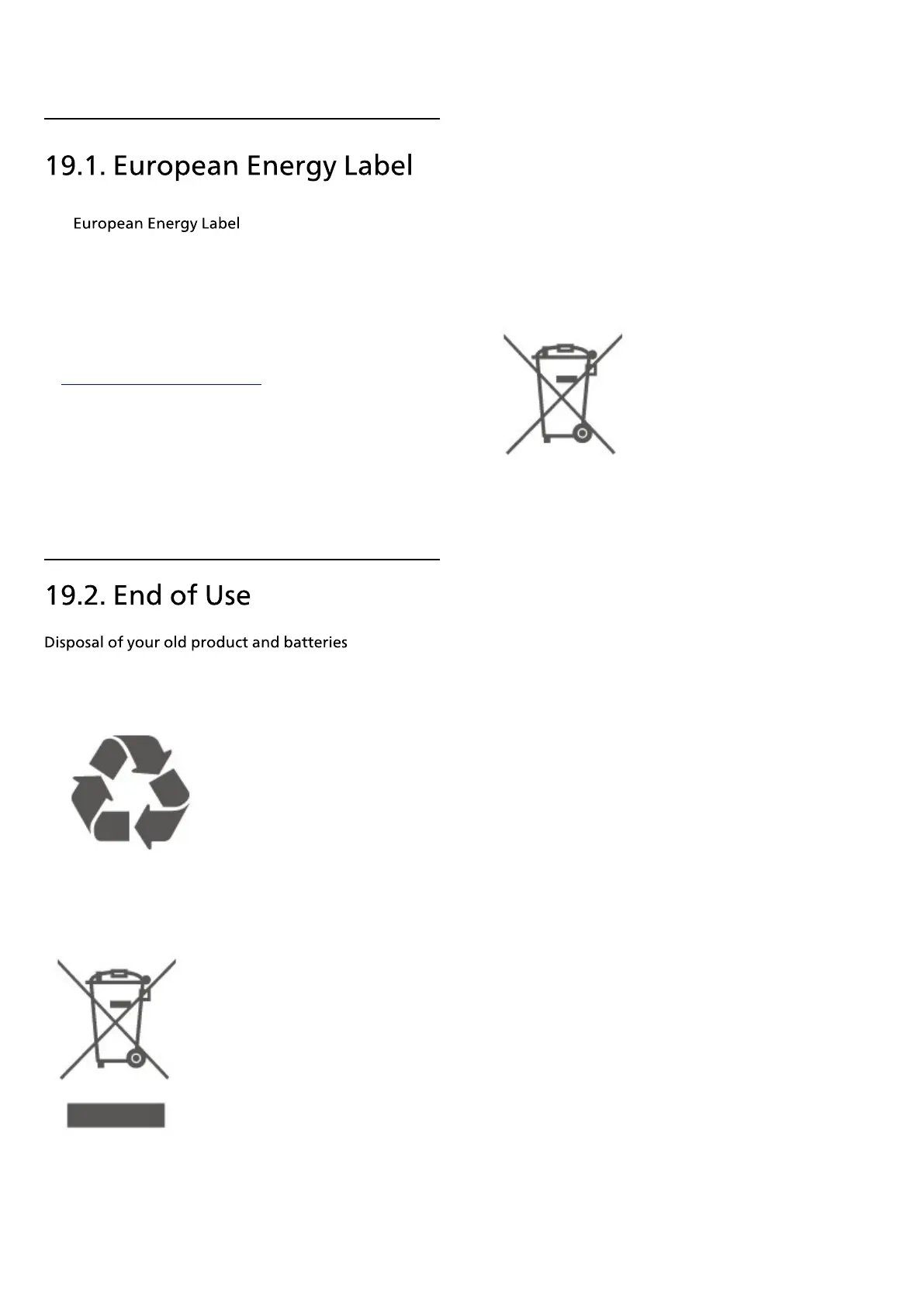 19.1. European Energy Label

European Energy Label

19.2. End of Use

Disposal of your old product and batteries